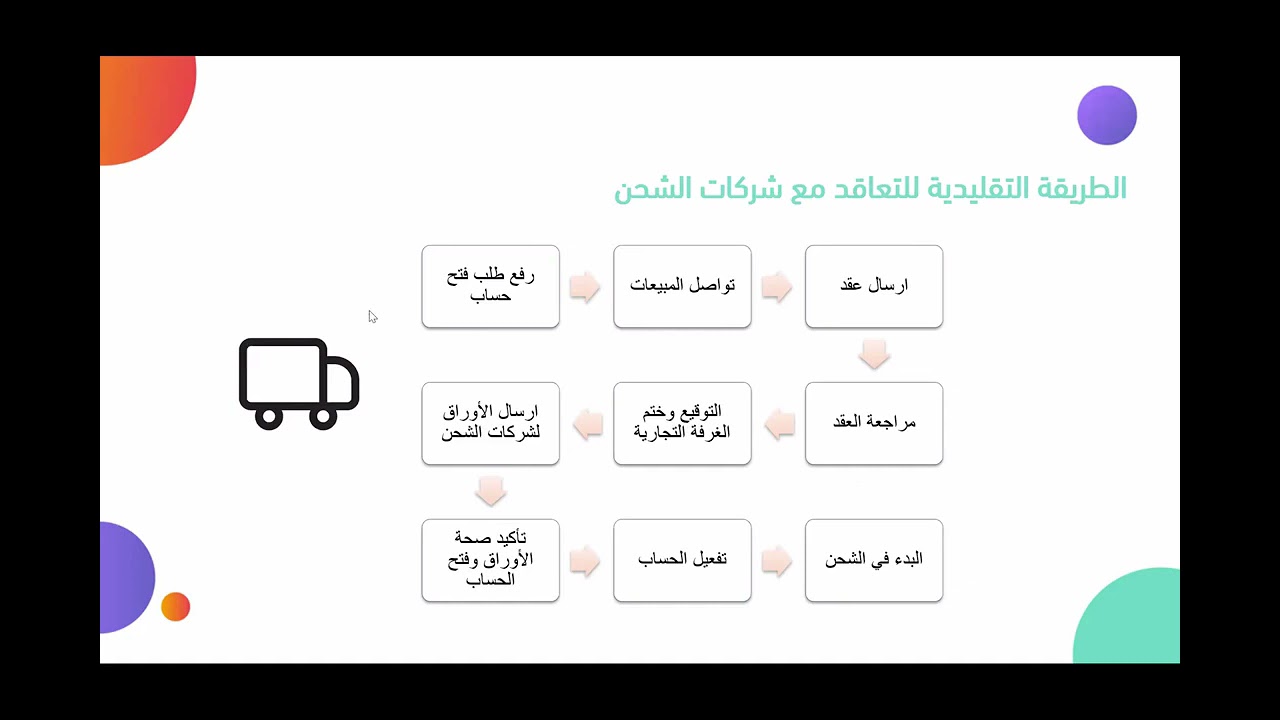 الطريقة التقليدية للتعاقد مع شركات الشحن

رفع طلب فتح حساب

تواصل المبيعات

ارسال عقد

مراجعة العقد

التوقيع وختم الغرفة التجارية

ارسال الأوراق لشركات الشحن

تأكيد صحة الأوراق وفتح الحساب

تفعيل الحساب

البدء في الشحن